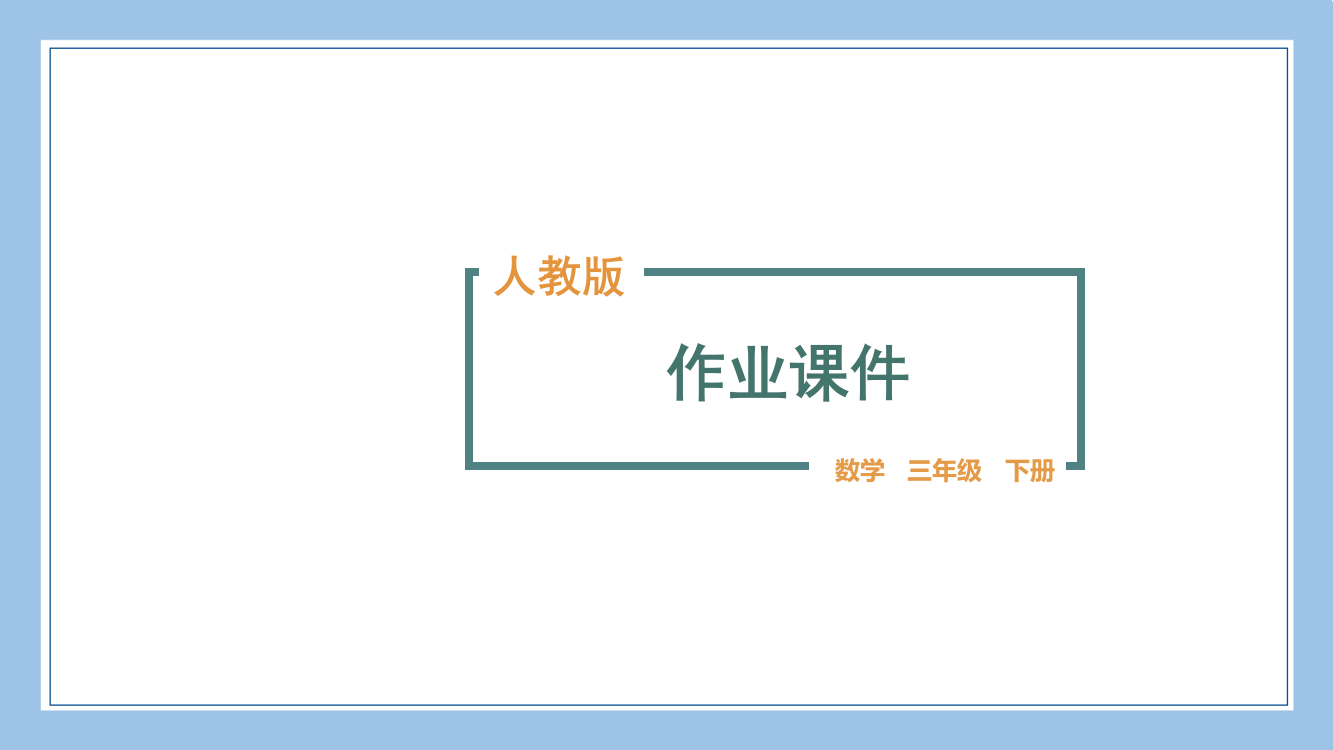 人教版

作业课件

数学　三年级　下册